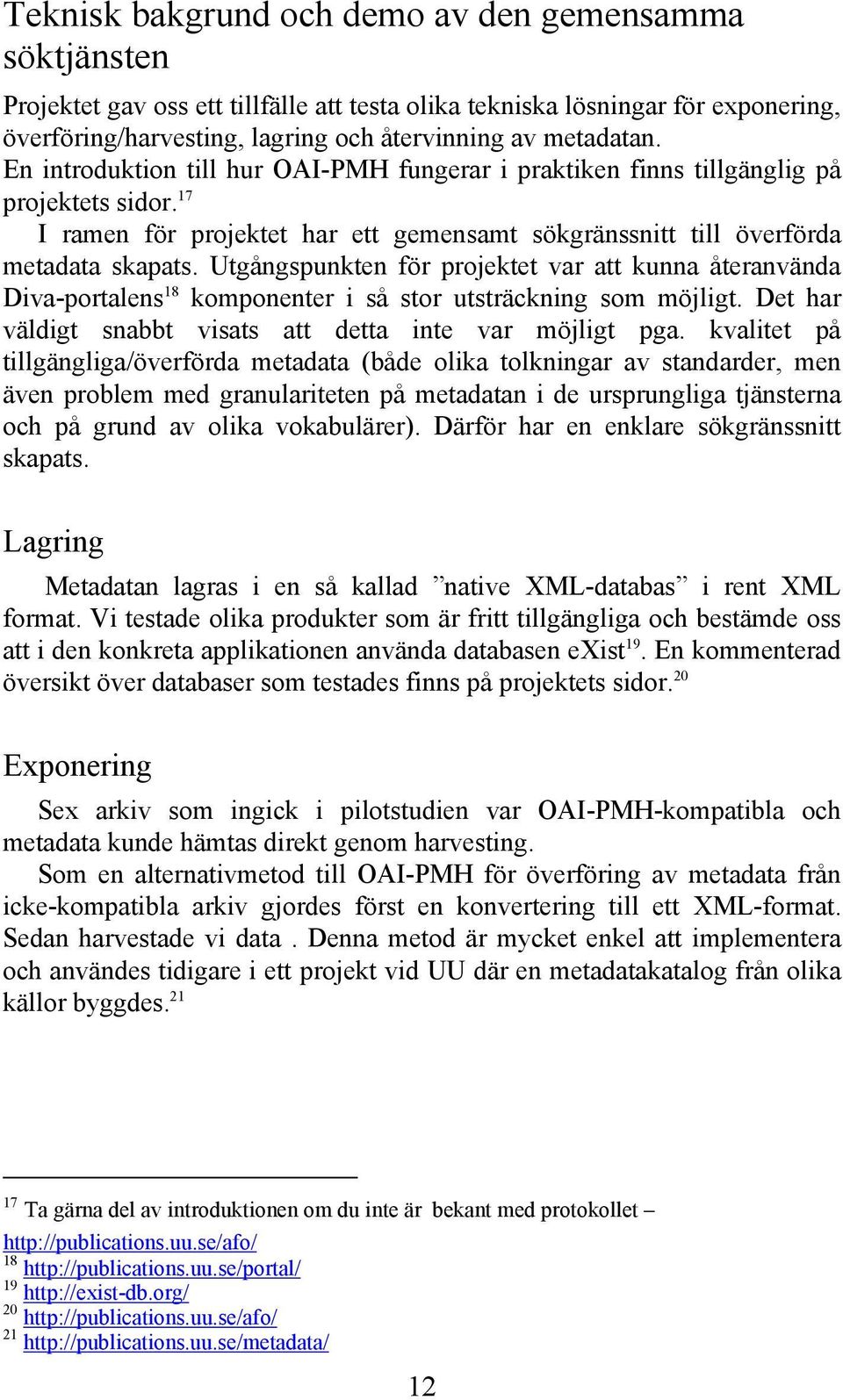 Teknisk bakgrund och demo av den gemensamma söktjänsten

Projektet gav oss ett tillfälle att testa olika tekniska lösningar för exponering, överföring/harvesting, lagring och återvinning av metadatan.
En introduktion till hur OAI-PMH fungerar i praktiken finns tillgänglig på projektets sidor.$^{17}$
I ramen för projektet har ett gemensamt sökgränssnitt till överförda metadata skapats. Utgångspunkten för projektet var att kunna återanvända Diva-portalens$^{18}$ komponenter i så stor utsträckning som möjligt. Det har väldigt snabbt visats att detta inte var möjligt pga. kvalitet på tillgängliga/överförda metadata (både olika tolkningar av standarder, men även problem med granulariteten på metadatan i de ursprungliga tjänsterna och på grund av olika vokabulärer). Därför har en enklare sökgränssnitt skapats.

Lagring

Metadatan lagras i en så kallad ”native XML-databas” i rent XML format. Vi testade olika produkter som är fritt tillgängliga och bestämde oss att i den konkreta applikationen använda databasen eXist$^{19}$. En kommenterad översikt över databaser som testades finns på projektets sidor.$^{20}$

Exponering

Sex arkiv som ingick i pilotstudien var OAI-PMH-kompatibla och metadata kunde hämtas direkt genom harvesting.
Som en alternativmetod till OAI-PMH för överföring av metadata från icke-kompatibla arkiv gjordes först en konvertering till ett XML-format. Sedan harvestade vi data . Denna metod är mycket enkel att implementera och användes tidigare i ett projekt vid UU där en metadatakatalog från olika källor byggdes.$^{21}$

$^{17}$ Ta gärna del av introduktionen om du inte är bekant med protokollet – http://publications.uu.se/afo/
$^{18}$ http://publications.uu.se/portal/
$^{19}$ http://exist-db.org/
$^{20}$ http://publications.uu.se/afo/
$^{21}$ http://publications.uu.se/metadata/

12